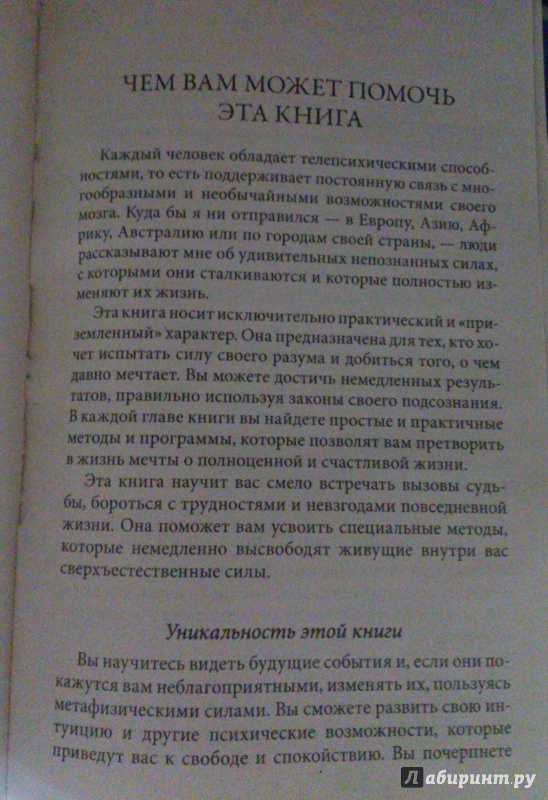 ЧЕМ ВАМ МОЖЕТ ПОМОЧЬ ЭТА КНИГА

Каждый человек обладает телепсихическими способностями, то есть поддерживает постоянную связь с многообразными и необычайными возможностями своего мозга. Куда бы я ни отправился — в Европу, Азию, Африку, Австралию или по городам своей страны, — люди рассказывают мне об удивительных непознанных силах, с которыми они сталкиваются и которые полностью изменяют их жизнь.

Эта книга носит исключительно практический и «приземленный» характер. Она предназначена для тех, кто хочет испытать силу своего разума и добиться того, о чем давно мечтает. Вы можете достичь немедленных результатов, правильно используя законы своего подсознания. В каждой главе книги вы найдете простые и практичные методы и программы, которые позволят вам претворить в жизнь мечты о полноценной и счастливой жизни.

Эта книга научит вас смело встречать вызовы судьбы, бороться с трудностями и невзгодами повседневной жизни. Она поможет вам усвоить специальные методы, которые немедленно высвободят живущие внутри вас сверхъестественные силы.

Уникальность этой книги

Вы научитесь видеть будущие события и, если они покажутся вам неблагоприятными, изменять их, пользуясь метафизическими силами. Вы сможете развить свою интуицию и другие психические возможности, которые приведут вас к свободе и спокойствию. Вы почерпнете

Лабиринт.ру